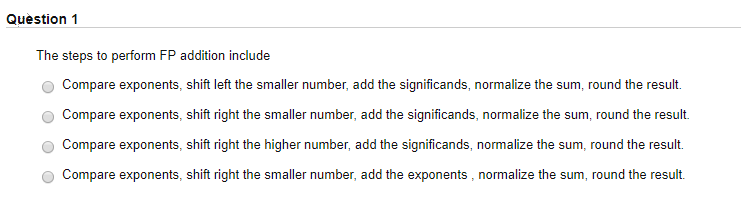 Question 1

The steps to perform FP addition include

Compare exponents, shift left the smaller number, add the significands, normalize the sum, round the result.

Compare exponents, shift right the smaller number, add the significands, normalize the sum, round the result.

Compare exponents, shift right the higher number, add the significands, normalize the sum, round the result.

Compare exponents, shift right the smaller number, add the exponents , normalize the sum, round the result.